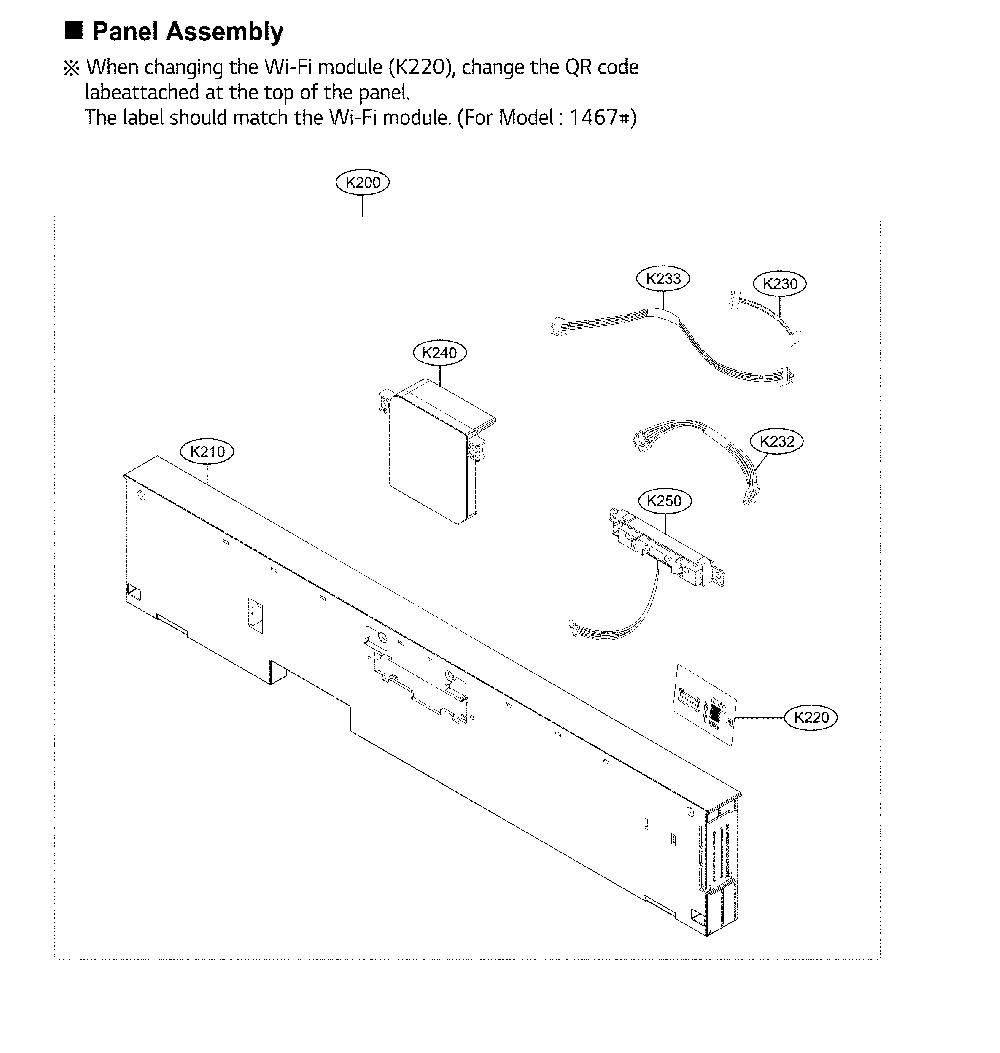 ■ Panel Assembly

※ When changing the Wi-Fi module (K220), change the QR code labeattached at the top of the panel.
The label should match the Wi-Fi module. (For Model : 1467#)

K200

K233

K230

K240

K232

K210

K250

K220